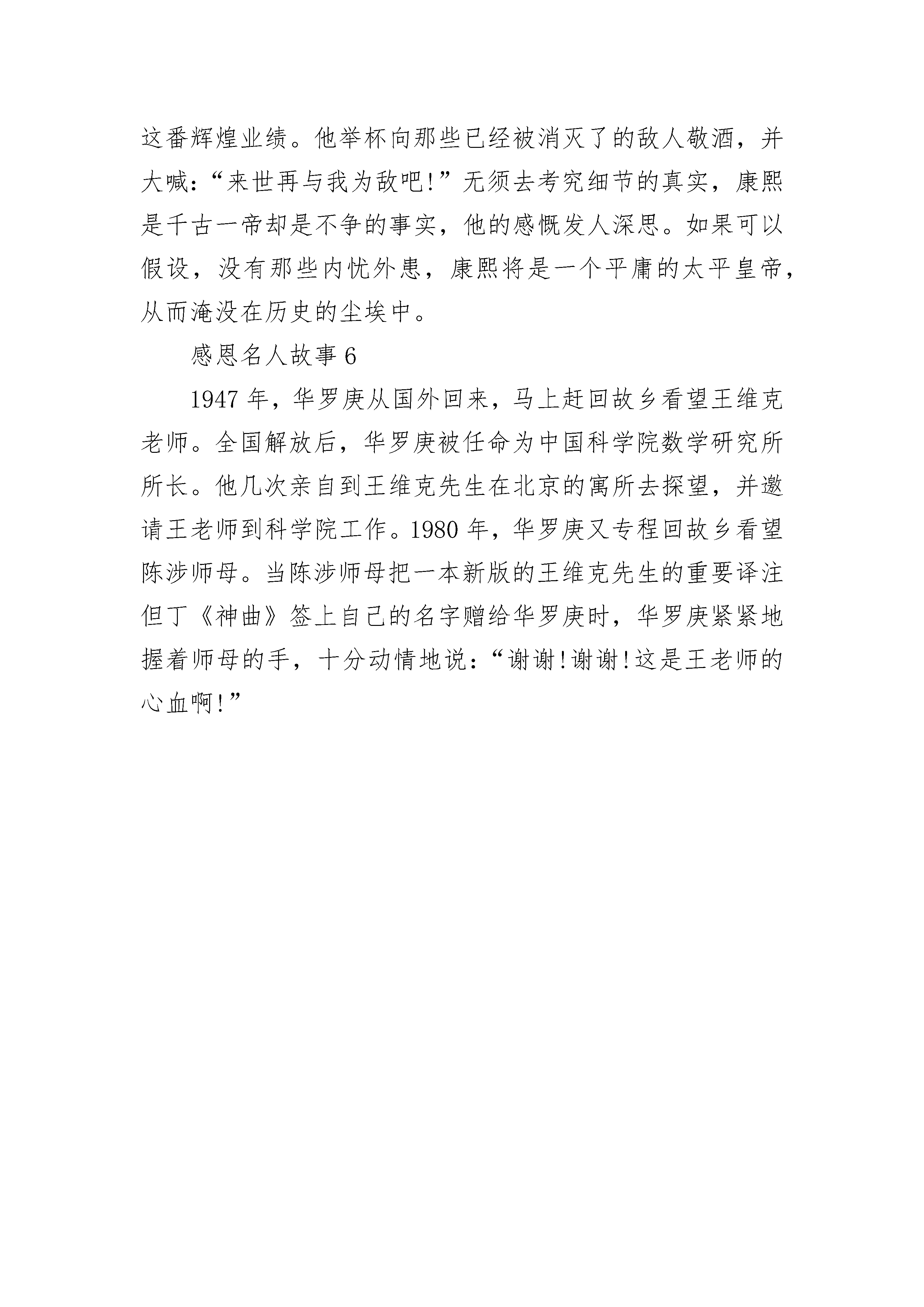 这番辉煌业绩。他举杯向那些已经被消灭了的敌人敬酒，并大喊：“来世再与我为敌吧!”无须去考究细节的真实，康熙是千古一帝却是不争的事实，他的感慨发人深思。如果可以假设，没有那些内忧外患，康熙将是一个平庸的太平皇帝，从而淹没在历史的尘埃中。

感恩名人故事 6

1947 年，华罗庚从国外回来，马上赶回故乡看望王维克老师。全国解放后，华罗庚被任命为中国科学院数学研究所所长。他几次亲自到王维克先生在北京的寓所去探望，并邀请王老师到科学院工作。1980 年，华罗庚又专程回故乡看望陈涉师母。当陈涉师母把一本新版的王维克先生的重要译注但丁《神曲》签上自己的名字赠给华罗庚时，华罗庚紧紧地握着师母的手，十分动情地说：“谢谢!谢谢!这是王老师的心血啊!”